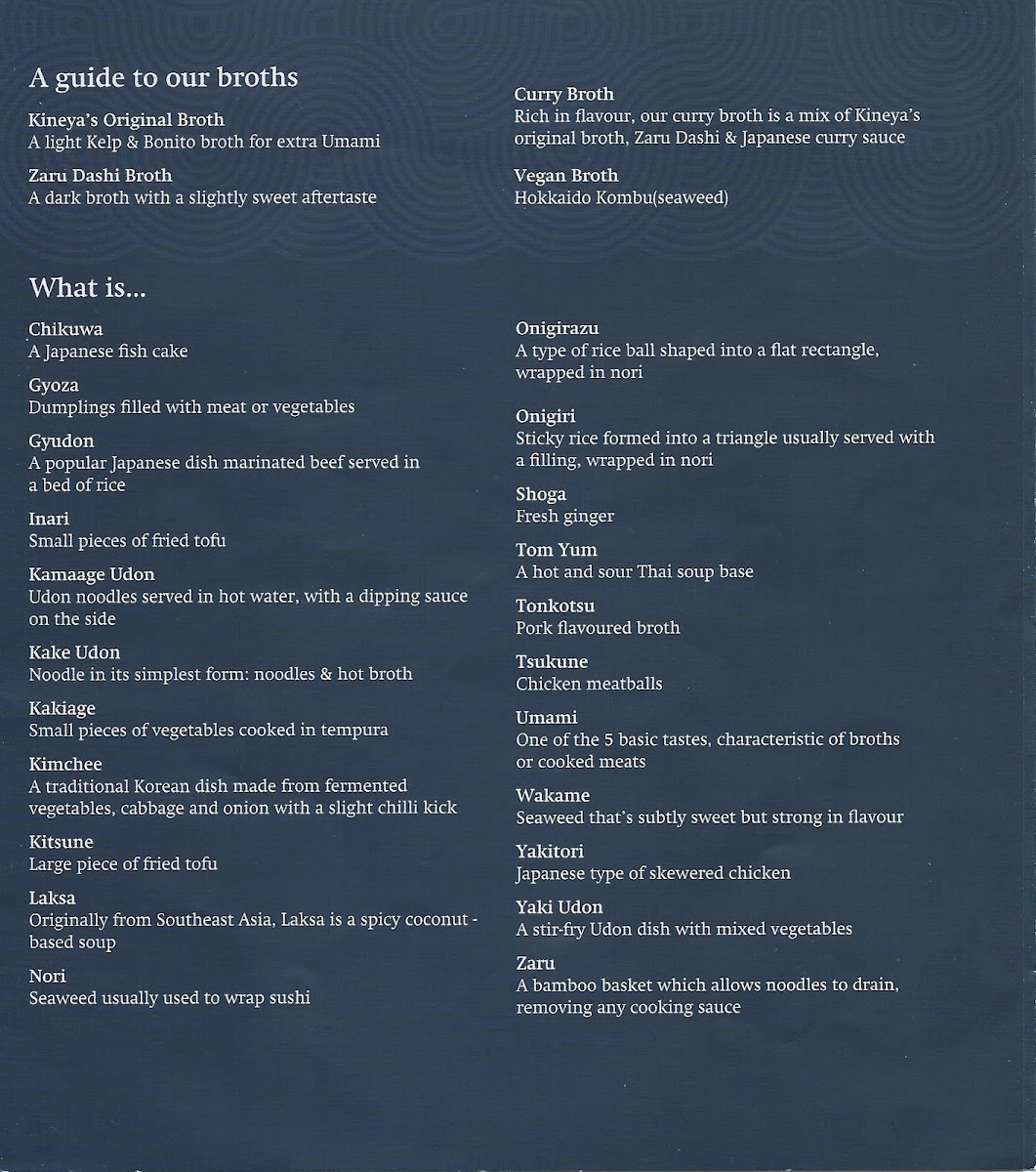 A guide to our broths

Kineya's Original Broth
A light Kelp & Bonito broth for extra Umami

Zaru Dashi Broth
A dark broth with a slightly sweet aftertaste

Curry Broth
Rich in flavour, our curry broth is a mix of Kineya's original broth, Zaru Dashi & Japanese curry sauce

Vegan Broth
Hokkaido Kombu(seaweed)

What is...

Chikuwa
A Japanese fish cake

Gyoza
Dumplings filled with meat or vegetables

Gyudon
A popular Japanese dish marinated beef served in a bed of rice

Inari
Small pieces of fried tofu

Kamaage Udon
Udon noodles served in hot water, with a dipping sauce on the side

Kake Udon
Noodle in its simplest form: noodles & hot broth

Kakiage
Small pieces of vegetables cooked in tempura

Kimchee
A traditional Korean dish made from fermented vegetables, cabbage and onion with a slight chilli kick

Kitsune
Large piece of fried tofu

Laksa
Originally from Southeast Asia, Laksa is a spicy coconut - based soup

Nori
Seaweed usually used to wrap sushi

Onigirazu
A type of rice ball shaped into a flat rectangle, wrapped in nori

Onigiri
Sticky rice formed into a triangle usually served with a filling, wrapped in nori

Shoga
Fresh ginger

Tom Yum
A hot and sour Thai soup base

Tonkotsu
Pork flavoured broth

Tsukune
Chicken meatballs

Umami
One of the 5 basic tastes, characteristic of broths or cooked meats

Wakame
Seaweed that's subtly sweet but strong in flavour

Yakitori
Japanese type of skewered chicken

Yaki Udon
A stir-fry Udon dish with mixed vegetables

Zaru
A bamboo basket which allows noodles to drain, removing any cooking sauce